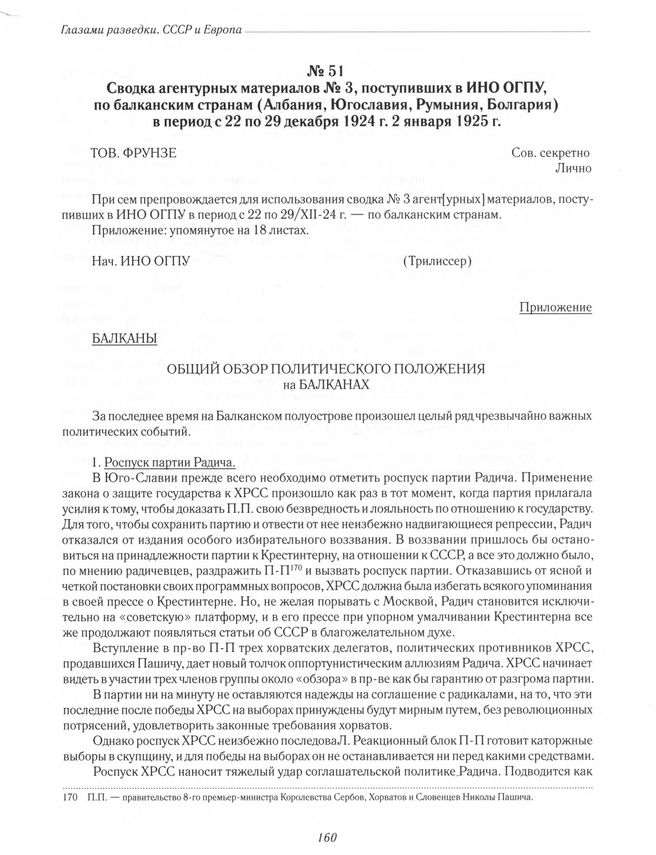 Глазами разведки. СССР и Европа

№ 51
Сводка агентурных материалов № 3, поступивших в ИНО ОГПУ, по балканским странам (Албания, Югославия, Румыния, Болгария) в период с 22 по 29 декабря 1924 г. 2 января 1925 г.

ТОВ. ФРУНЗЕ

Сов. секретно
Лично

При сем препровождается для использования сводка № 3 агент[урных] материалов, поступивших в ИНО ОГПУ в период с 22 по 29/XII-24 г. — по балканским странам.

Приложение: упомянутое на 18 листах.

Нач. ИНО ОГПУ (Трилиссер)

Приложение

БАЛКАНЫ

ОБЩИЙ ОБЗОР ПОЛИТИЧЕСКОГО ПОЛОЖЕНИЯ
на БАЛКАНАХ

За последнее время на Балканском полуострове произошел целый ряд чрезвычайно важных политических событий.

1. Роспуск партии Радича.

В Юго-Славии прежде всего необходимо отметить роспуск партии Радича. Применение закона о защите государства к ХРСС произошло как раз в тот момент, когда партия прилагала усилия к тому, чтобы доказать П.П. свою безвредность и лояльность по отношению к государству. Для того, чтобы сохранить партию и отвести от нее неизбежно надвигающиеся репрессии, Радич отказался от издания особого избирательного воззвания. В воззвании пришлось бы остановиться на принадлежности партии к Крестинтерну, на отношении к СССР, а все это должно было, по мнению радичевцев, раздражить П-П$^{170}$ и вызвать роспуск партии. Отказавшись от ясной и четкой постановки своих программных вопросов, ХРСС должна была избегать всякого упоминания в своей прессе о Крестинтерне. Но, не желая порывать с Москвой, Радич становится исключительно на «советскую» платформу, и в его прессе при упорном умалчивании Крестинтерна все же продолжают появляться статьи об СССР в благожелательном духе.

Вступление в пр-во П-П трех хорватских делегатов, политических противников ХРСС, продавшихся Пашичу, дает новый толчок оппортунистическим аллюзиям Радича. ХРСС начинает видеть в участии трех членов группы около «обзора» в пр-ве как бы гарантию от разгрома партии.

В партии ни на минуту не оставляются надежды на соглашение с радикалами, на то, что эти последние после победы ХРСС на выборах принуждены будут мирным путем, без революционных потрясений, удовлетворить законные требования хорватов.

Однако роспуск ХРСС неизбежно последоваЛ. Реакционный блок П-П готовит каторжные выборы в скупщину, и для победы на выборах он не останавливается ни перед какими средствами.

Роспуск ХРСС наносит тяжелый удар соглашательской политике Радича. Подводится как

170 П.П. — правительство 8-го премьер-министра Королевства Сербов, Хорватов и Словенцев Николы Пашича.

160